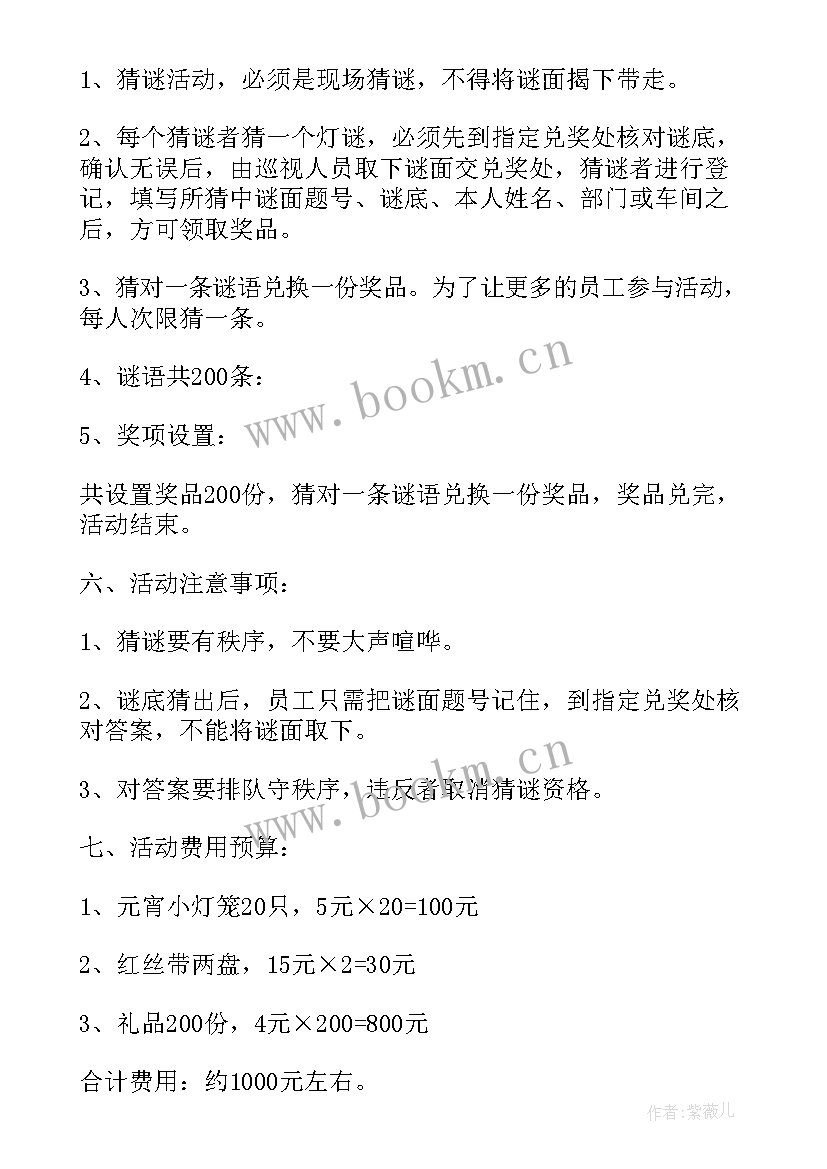 1、猜谜活动，必须是现场猜谜，不得将谜面揭下带走。

2、每个猜谜者猜一个灯谜，必须先到指定兑奖处核对谜底，确认无误后，由巡视人员取下谜面交兑奖处，猜谜者进行登记，填写所猜中谜面题号、谜底、本人姓名、部门或车间之后，方可领取奖品。

3、猜对一条谜语兑换一份奖品。为了让更多的员工参与活动，每人次限猜一条。

4、谜语共200条：

5、奖项设置：

共设置奖品200份，猜对一条谜语兑换一份奖品，奖品兑完，活动结束。

六、活动注意事项：

1、猜谜要有秩序，不要大声喧哗。

2、谜底猜出后，员工只需把谜面题号记住，到指定兑奖处核对答案，不能将谜面取下。

3、对答案要排队守秩序，违反者取消猜谜资格。

七、活动费用预算：

1、元宵小灯笼20只，5元×20=100元

2、红丝带两盘，15元×2=30元

3、礼品200份，4元×200=800元

合计费用：约1000元左右。

www.bookm.cn

www.bookm.cn

作者：紫薇儿